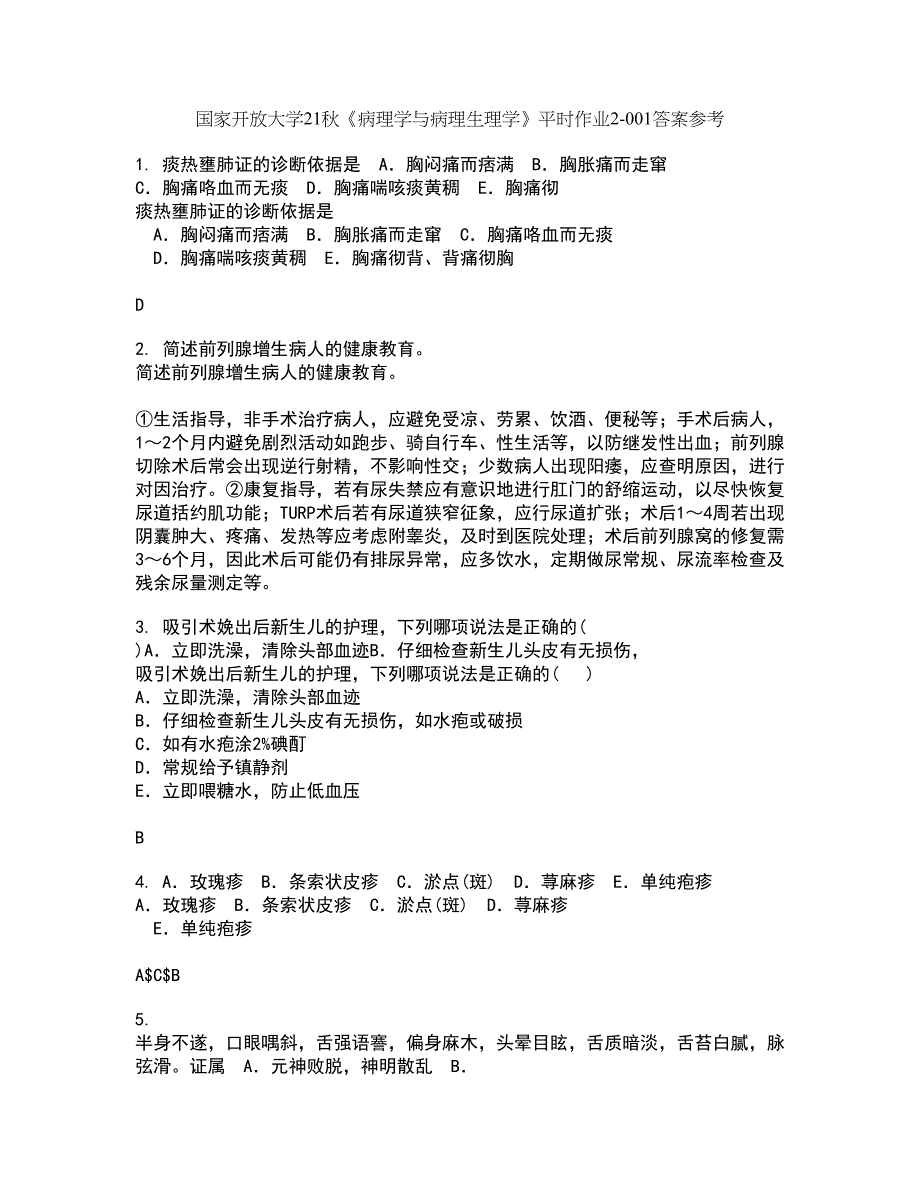 国家开放大学21秋《病理学与病理生理学》平时作业2-001答案参考

1. 痰热壅肺证的诊断依据是 A. 胸闷痛而痞满 B. 胸胀痛而走窜 C. 胸痛咯血而无痰 D. 胸痛喘咳痰黄稠 E. 胸痛彻
痰热壅肺证的诊断依据是
A. 胸闷痛而痞满 B. 胸胀痛而走窜 C. 胸痛咯血而无痰
D. 胸痛喘咳痰黄稠 E. 胸痛彻背、背痛彻胸

D

2. 简述前列腺增生病人的健康教育。
简述前列腺增生病人的健康教育。

①生活指导，非手术治疗病人，应避免受凉、劳累、饮酒、便秘等；手术后病人，1～2个月内避免剧烈活动如跑步、骑自行车、性生活等，以防继发性出血；前列腺切除术后常会出现逆行射精，不影响性交；少数病人出现阳痿，应查明原因，进行对因治疗。②康复指导，若有尿失禁应有意识地进行肛门的舒缩运动，以尽快恢复尿道括约肌功能；TURP术后若有尿道狭窄征象，应行尿道扩张；术后1～4周若出现阴囊肿大、疼痛、发热等应考虑附睾炎，及时到医院处理；术后前列腺窝的修复需3～6个月，因此术后可能仍有排尿异常，应多饮水，定期做尿常规、尿流率检查及残余尿量测定等。

3. 吸引术娩出后新生儿的护理，下列哪项说法是正确的( )A. 立即洗澡，清除头部血迹B. 仔细检查新生儿头皮有无损伤，
吸引术娩出后新生儿的护理，下列哪项说法是正确的( )
A. 立即洗澡，清除头部血迹
B. 仔细检查新生儿头皮有无损伤，如水疱或破损
C. 如有水疱涂2%碘酊
D. 常规给予镇静剂
E. 立即喂糖水，防止低血压

B

4. A. 玫瑰疹 B. 条索状皮疹 C. 淤点(斑) D. 荨麻疹 E. 单纯疱疹
A. 玫瑰疹 B. 条索状皮疹 C. 淤点(斑) D. 荨麻疹
E. 单纯疱疹

A$C$B

5.
半身不遂，口眼喎斜，舌强语謇，偏身麻木，头晕目眩，舌质暗淡，舌苔白腻，脉弦滑。证属 A. 元神败脱，神明散乱 B.